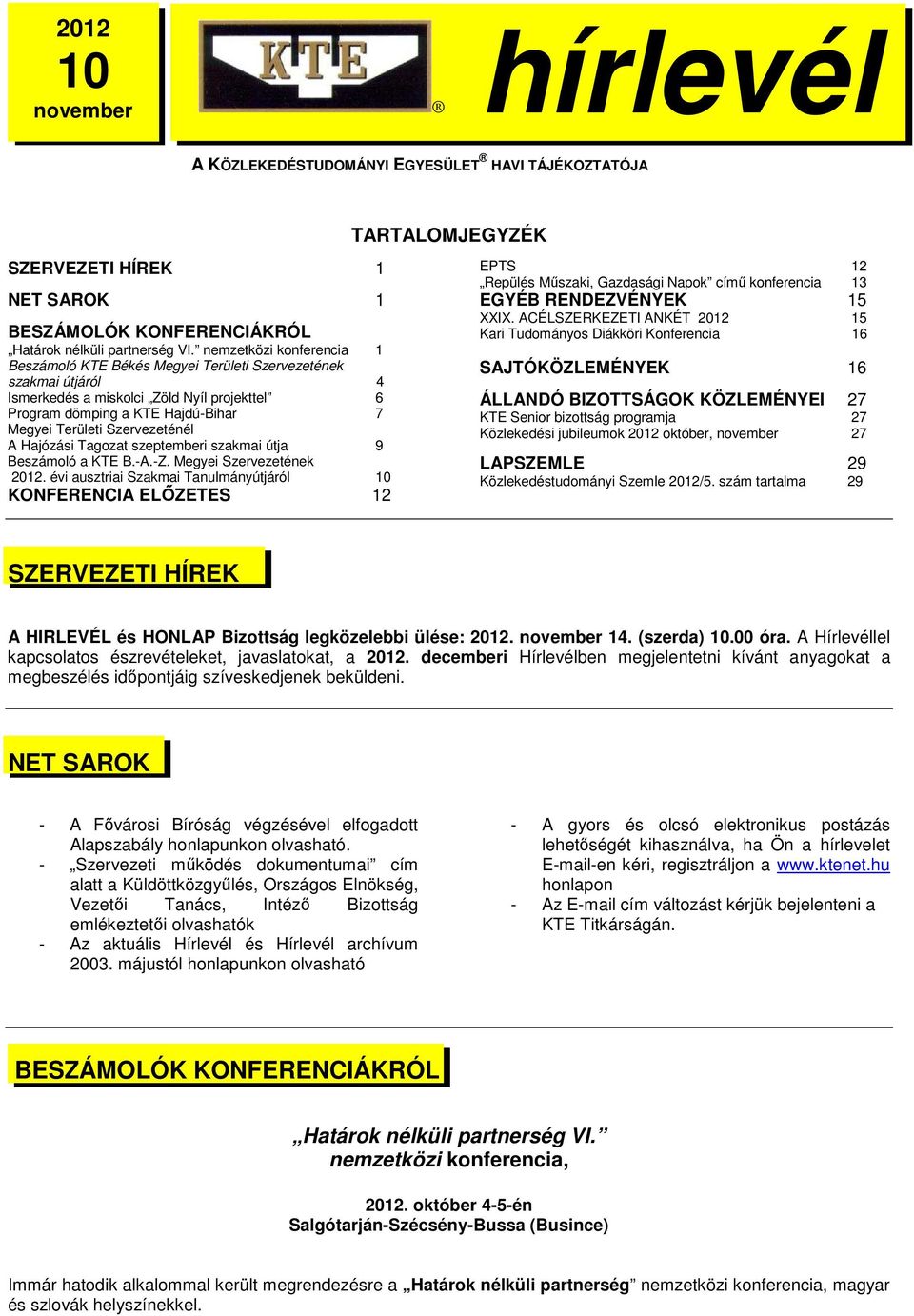 2012
10
november

KTE
®

hírlevél

A KÖZLEKEDÉSTUDOMÁNYI EGYESÜLET ® HAVI TÁJÉKOZTATÓJA

TARTALOMJEGYZÉK

SZERVEZETI HÍREK 1
NET SAROK 1
BESZÁMOLÓK KONFERENCIÁKRÓL
„Határok nélküli partnerség VI.” nemzetközi konferencia 1
Beszámoló KTE Békés Megyei Területi Szervezetének szakmai útjáról 4
Ismerkedés a miskolci „Zöld Nyíl projekttel” 6
Program dömping a KTE Hajdú-Bihar Megyei Területi Szervezeténél 7
A Hajózási Tagozat szeptemberi szakmai útja 9
Beszámoló a KTE B.-A.-Z. Megyei Szervezetének 2012. évi ausztriai Szakmai Tanulmányútjáról 10
KONFERENCIA ELŐZETES 12

EPTS 12
„Repülés Műszaki, Gazdasági Napok” című konferencia 13
EGYÉB RENDEZVÉNYEK 15
XXIX. ACÉLSZERKEZETI ANKÉT 2012 15
Kari Tudományos Diákköri Konferencia 16
SAJTÓKÖZLEMÉNYEK 16
ÁLLANDÓ BIZOTTSÁGOK KÖZLEMÉNYEI 27
KTE Senior bizottság programja 27
Közlekedési jubileumok 2012 október, november 27
LAPSZEMLE 29
Közlekedéstudományi Szemle 2012/5. szám tartalma 29

SZERVEZETI HÍREK

A HIRLEVÉL és HONLAP Bizottság legközelebbi ülése: 2012. november 14. (szerda) 10.00 óra. A Hírlevéllel kapcsolatos észrevételeket, javaslatokat, a 2012. decemberi Hírlevélben megjelentetni kívánt anyagokat a megbeszélés időpontjáig szíveskedjenek beküldeni.

NET SAROK

- A Fővárosi Bíróság végzésével elfogadott Alapszabály honlapunkon olvasható.
- „Szervezeti működés dokumentumai” cím alatt a Küldöttközgyűlés, Országos Elnökség, Vezetői Tanács, Intéző Bizottság emlékeztetői olvashatók
- Az aktuális Hírlevél és Hírlevél archívum 2003. májustól honlapunkon olvasható

- A gyors és olcsó elektronikus postázás lehetőségét kihasználva, ha Ön a hírlevelet E-mail-en kéri, regisztráljon a www.ktenet.hu honlapon
- Az E-mail cím változást kérjük bejelenteni a KTE Titkárságán.

BESZÁMOLÓK KONFERENCIÁKRÓL

„Határok nélküli partnerség VI.”
nemzetközi konferencia,

2012. október 4-5-én
Salgótarján-Szécsény-Bussa (Busince)

Immár hatodik alkalommal került megrendezésre a „Határok nélküli partnerség” nemzetközi konferencia, magyar és szlovák helyszínekkel.